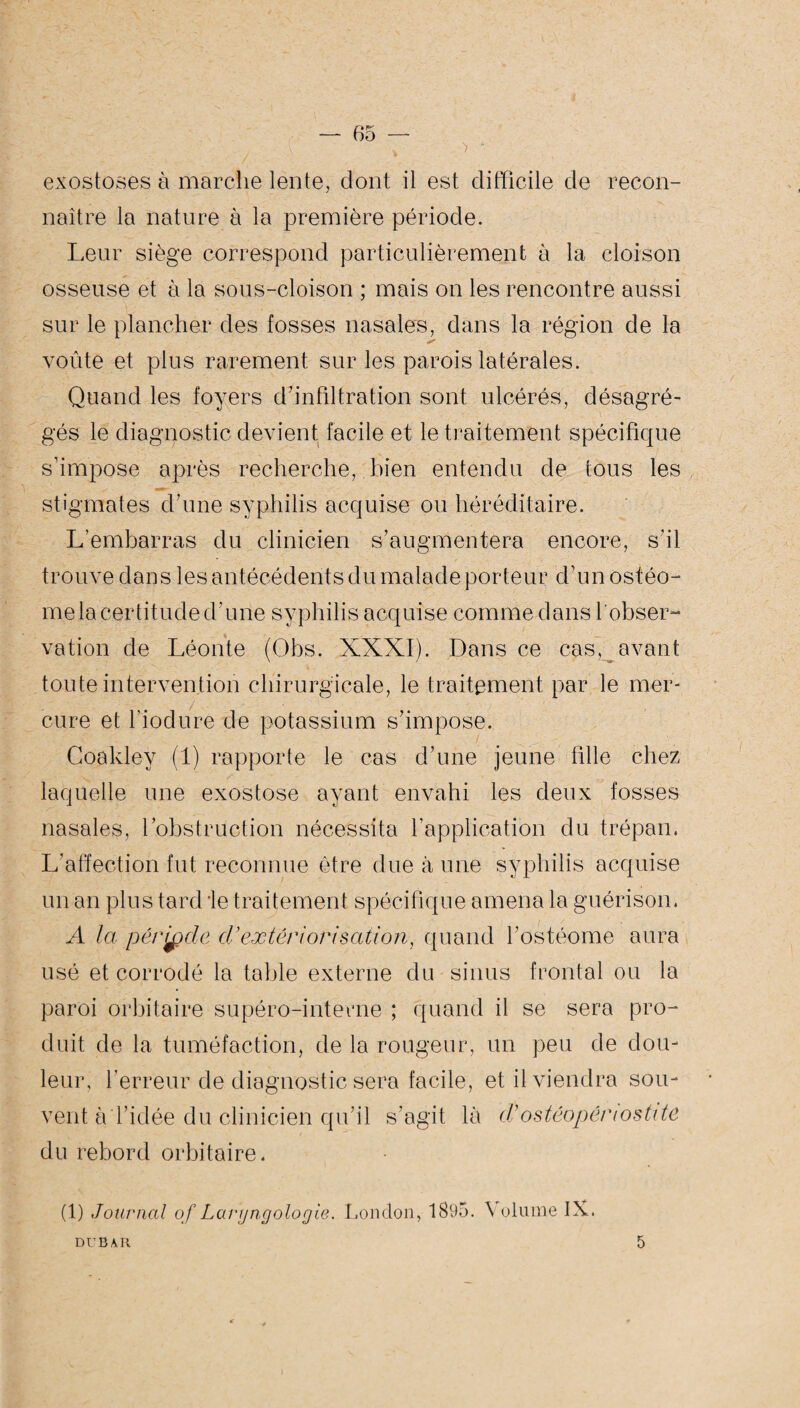 — 65 —

exostoses à marche lente, dont il est difficile de reconnaître la nature à la première période.

Leur siège correspond particulièrement à la cloison osseuse et à la sous-cloison ; mais on les rencontre aussi sur le plancher des fosses nasales, dans la région de la voûte et plus rarement sur les parois latérales.

Quand les foyers d'infiltration sont ulcérés, désagrégés le diagnostic devient facile et le traitement spécifique s'impose après recherche, bien entendu de tous les stigmates d'une syphilis acquise ou héréditaire.

L'embarras du clinicien s'augmentera encore, s'il trouve dans les antécédents du malade porteur d'un ostéome la certitude d'une syphilis acquise comme dans l'observation de Léonte (Obs. XXXI). Dans ce cas, avant toute intervention chirurgicale, le traitement par le mercure et l'iodure de potassium s'impose.

Coakley (1) rapporte le cas d'une jeune fille chez laquelle une exostose ayant envahi les deux fosses nasales, l'obstruction nécessita l'application du trépan. L'affection fut reconnue être due à une syphilis acquise un an plus tard le traitement spécifique amena la guérison.

A la période d'extériorisation, quand l'ostéome aura usé et corrodé la table externe du sinus frontal ou la paroi orbitaire supéro-interne ; quand il se sera produit de la tuméfaction, de la rougeur, un peu de douleur, l'erreur de diagnostic sera facile, et il viendra souvent à l'idée du clinicien qu'il s'agit là d'ostéopériostite du rebord orbitaire.

(1) Journal of Laryngologie. London, 1895. Volume IX.

DUBAR 5